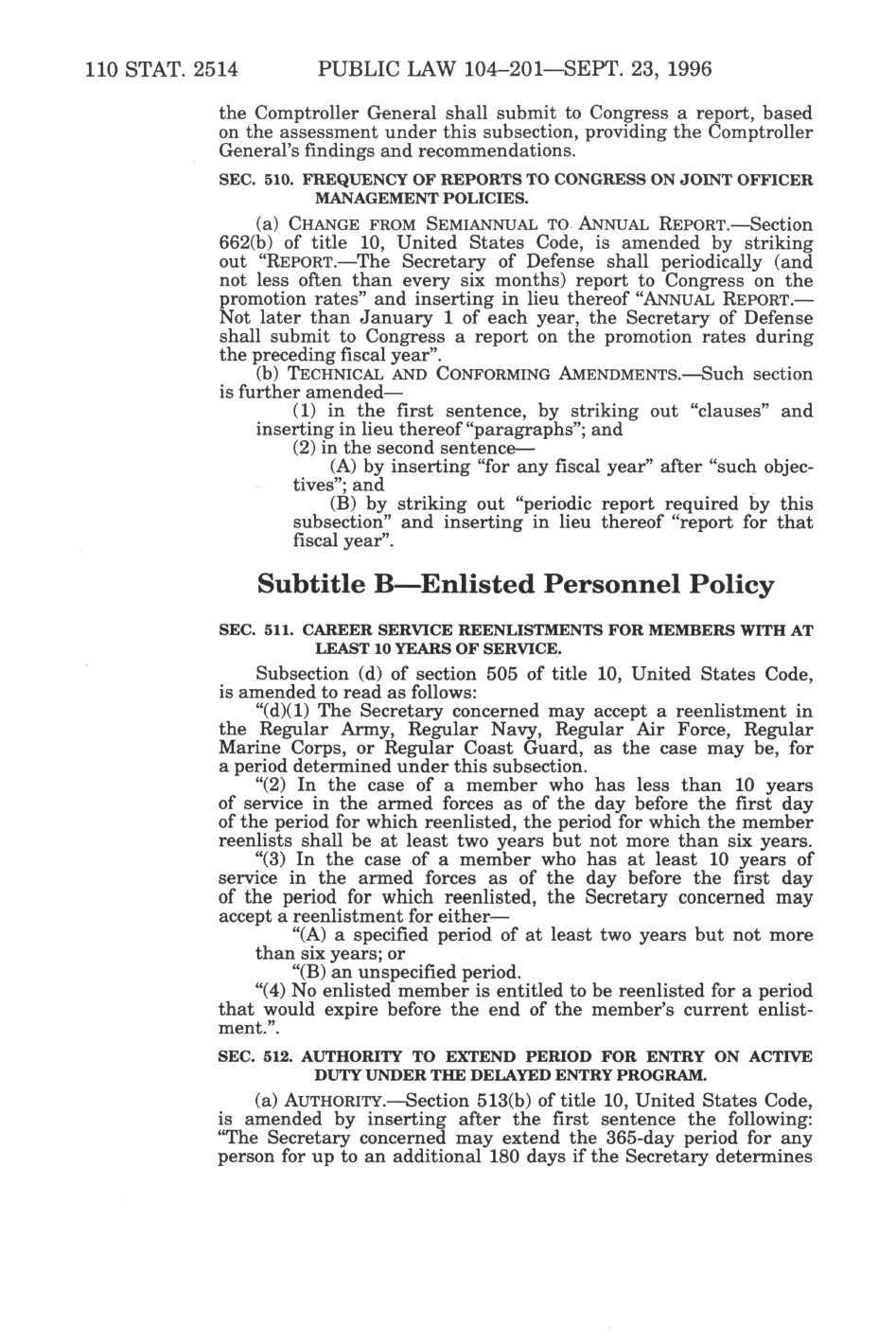 110 STAT. 2514 PUBLIC LAW 104–201—SEPT. 23, 1996

the Comptroller General shall submit to Congress a report, based on the assessment under this subsection, providing the Comptroller General's findings and recommendations.

SEC. 510. FREQUENCY OF REPORTS TO CONGRESS ON JOINT OFFICER MANAGEMENT POLICIES.

(a) CHANGE FROM SEMIANNUAL TO ANNUAL REPORT.—Section 662(b) of title 10, United States Code, is amended by striking out "REPORT.—The Secretary of Defense shall periodically (and not less often than every six months) report to Congress on the promotion rates" and inserting in lieu thereof "ANNUAL REPORT.—Not later than January 1 of each year, the Secretary of Defense shall submit to Congress a report on the promotion rates during the preceding fiscal year".

(b) TECHNICAL AND CONFORMING AMENDMENTS.—Such section is further amended—

(1) in the first sentence, by striking out "clauses" and inserting in lieu thereof "paragraphs"; and

(2) in the second sentence—

(A) by inserting "for any fiscal year" after "such objectives"; and

(B) by striking out "periodic report required by this subsection" and inserting in lieu thereof "report for that fiscal year".

Subtitle B—Enlisted Personnel Policy

SEC. 511. CAREER SERVICE REENLISTMENTS FOR MEMBERS WITH AT LEAST 10 YEARS OF SERVICE.

Subsection (d) of section 505 of title 10, United States Code, is amended to read as follows:

"(d)(1) The Secretary concerned may accept a reenlistment in the Regular Army, Regular Navy, Regular Air Force, Regular Marine Corps, or Regular Coast Guard, as the case may be, for a period determined under this subsection.

"(2) In the case of a member who has less than 10 years of service in the armed forces as of the day before the first day of the period for which reenlisted, the period for which the member reenlists shall be at least two years but not more than six years.

"(3) In the case of a member who has at least 10 years of service in the armed forces as of the day before the first day of the period for which reenlisted, the Secretary concerned may accept a reenlistment for either—

"(A) a specified period of at least two years but not more than six years; or

"(B) an unspecified period.

"(4) No enlisted member is entitled to be reenlisted for a period that would expire before the end of the member's current enlistment.".

SEC. 512. AUTHORITY TO EXTEND PERIOD FOR ENTRY ON ACTIVE DUTY UNDER THE DELAYED ENTRY PROGRAM.

(a) AUTHORITY.—Section 513(b) of title 10, United States Code, is amended by inserting after the first sentence the following: "The Secretary concerned may extend the 365-day period for any person for up to an additional 180 days if the Secretary determines